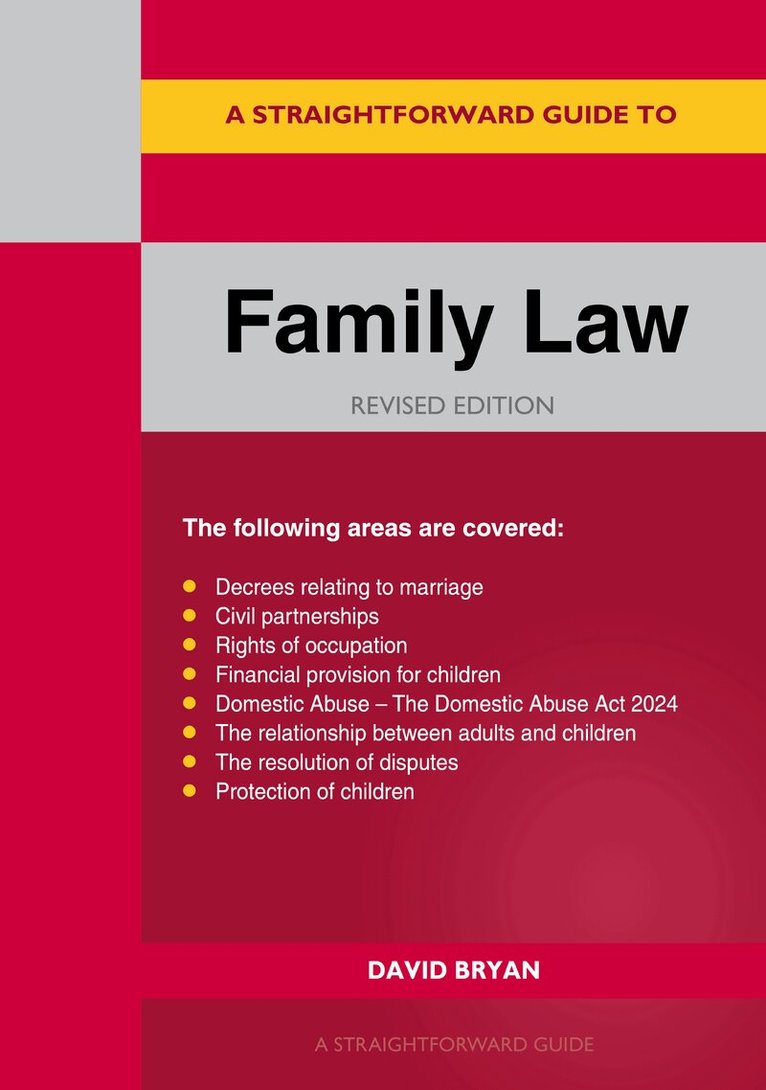 A STRAIGHTFORWARD GUIDE TO

Family Law

REVISED EDITION

The following areas are covered:

- Decrees relating to marriage
- Civil partnerships
- Rights of occupation
- Financial provision for children
- Domestic Abuse – The Domestic Abuse Act 2024
- The relationship between adults and children
- The resolution of disputes
- Protection of children

DAVID BRYAN

A STRAIGHTFORWARD GUIDE